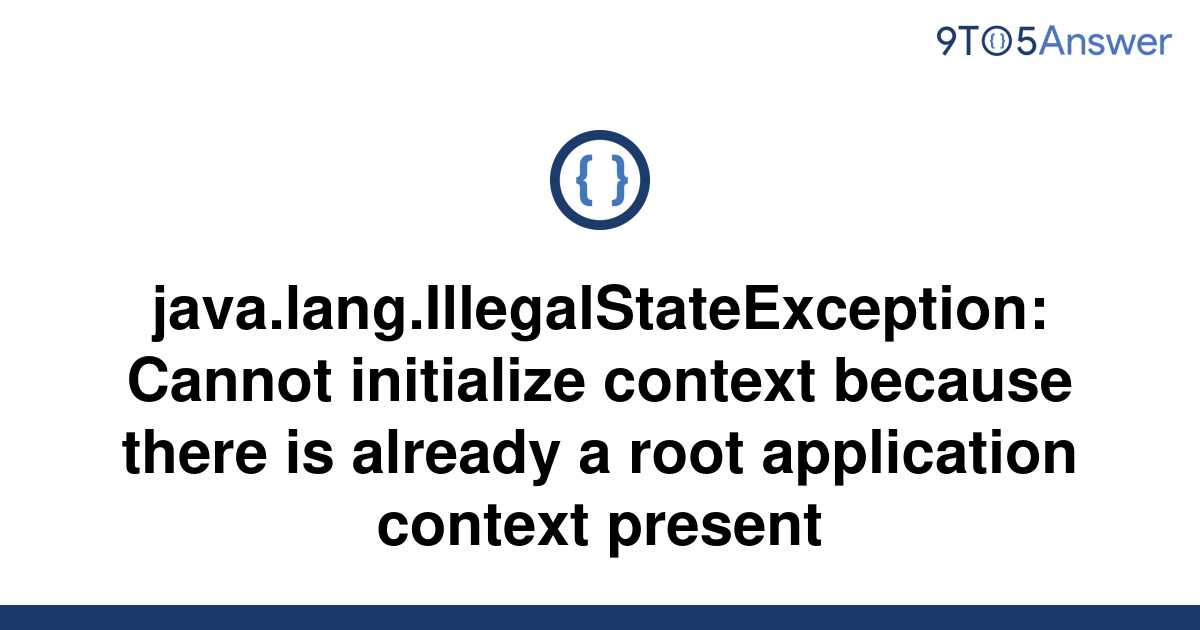 9TO5Answer

{ }

java.lang.IllegalStateException: Cannot initialize context because there is already a root application context present